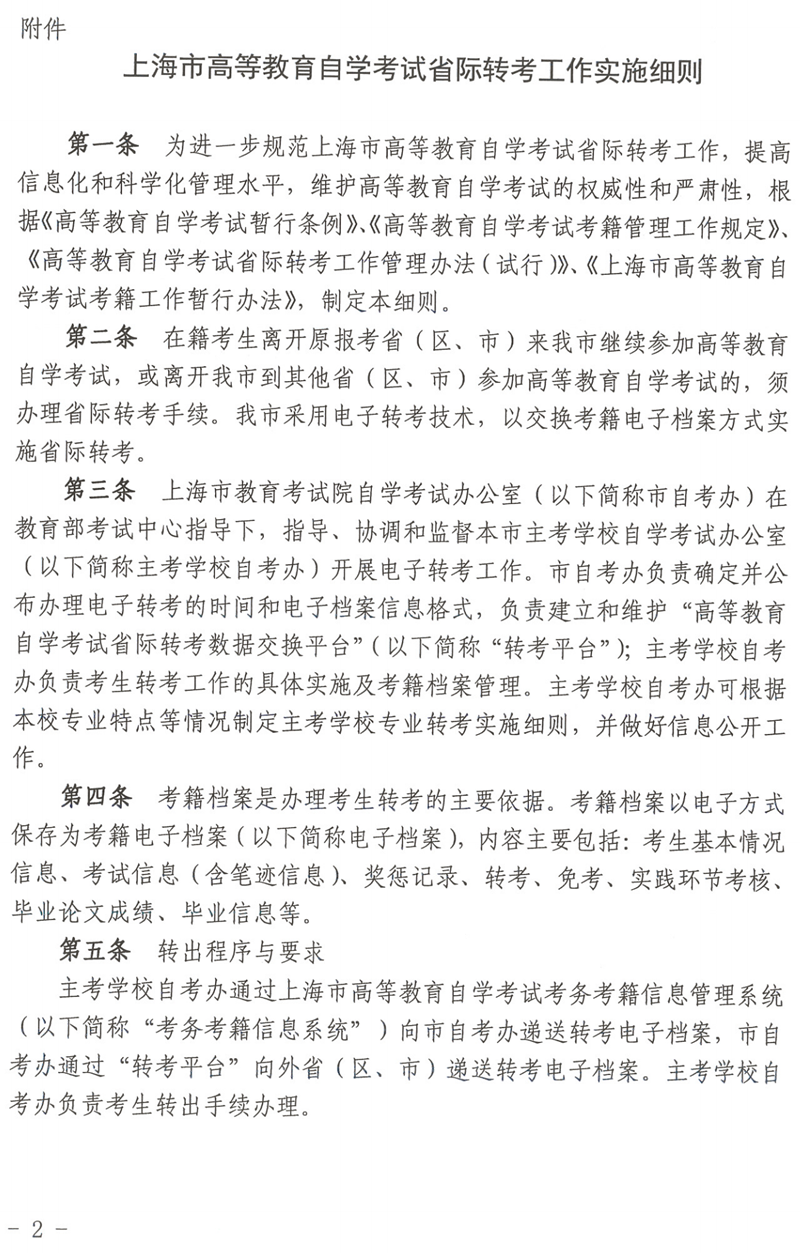 附件

上海市高等教育自学考试省际转考工作实施细则

第一条　为进一步规范上海市高等教育自学考试省际转考工作，提高信息化和科学化管理水平，维护高等教育自学考试的权威性和严肃性，根据《高等教育自学考试暂行条例》、《高等教育自学考试考籍管理工作规定》、《高等教育自学考试省际转考工作管理办法（试行）》、《上海市高等教育自学考试考籍工作暂行办法》，制定本细则。

第二条　在籍考生离开原报考省（区、市）来我市继续参加高等教育自学考试，或离开我市到其他省（区、市）参加高等教育自学考试的，须办理省际转考手续。我市采用电子转考技术，以交换考籍电子档案方式实施省际转考。

第三条　上海市教育考试院自学考试办公室（以下简称市自考办）在教育部考试中心指导下，指导、协调和监督本市主考学校自学考试办公室（以下简称主考学校自考办）开展电子转考工作。市自考办负责确定并公布办理电子转考的时间和电子档案信息格式，负责建立和维护“高等教育自学考试省际转考数据交换平台”（以下简称“转考平台”）；主考学校自考办负责考生转考工作的具体实施及考籍档案管理。主考学校自考办可根据本校专业特点等情况制定主考学校专业转考实施细则，并做好信息公开工作。

第四条　考籍档案是办理考生转考的主要依据。考籍档案以电子方式保存为考籍电子档案（以下简称电子档案），内容主要包括：考生基本情况信息、考试信息（含笔迹信息）、奖惩记录、转考、免考、实践环节考核、毕业论文成绩、毕业信息等。

第五条　转出程序与要求

主考学校自考办通过上海市高等教育自学考试考务考籍信息管理系统（以下简称“考务考籍信息系统”）向市自考办递送转考电子档案，市自考办通过“转考平台”向外省（区、市）递送转考电子档案。主考学校自考办负责考生转出手续办理。

- 2 -